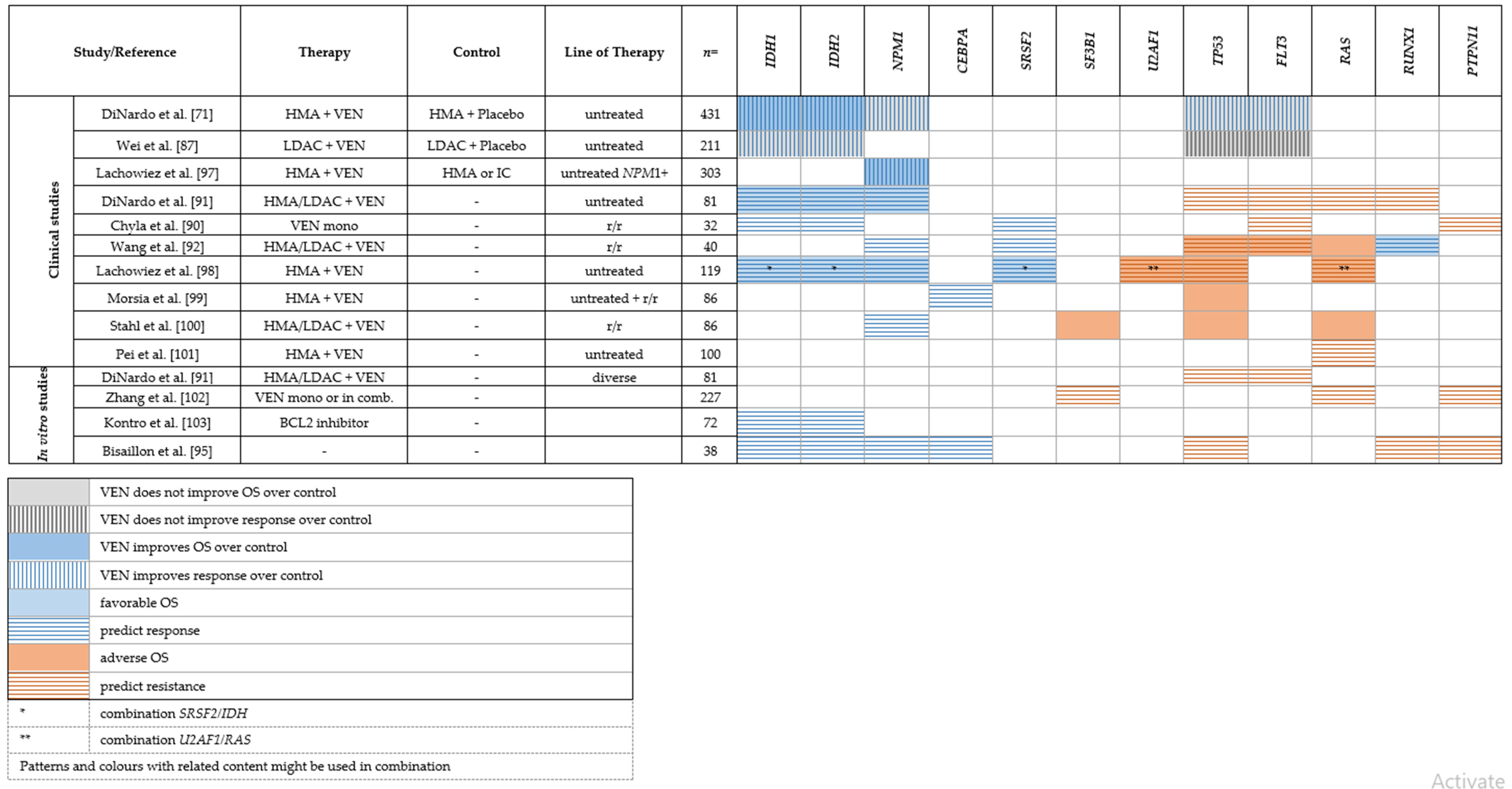 | | Study/Reference | Therapy | Control | Line of Therapy | n= | IDH1 | IDH2 | NPM1 | CEBPA | SRSF2 | SF3B1 | U2AF1 | TP53 | FLT3 | RAS | RUNX1 | PTPN11 |
|---|---|---|---|---|---|---|---|---|---|---|---|---|---|---|---|---|---|
| Clinical studies | DiNardo et al. [71] | HMA + VEN | HMA + Placebo | untreated | 431 | | | | | | | | | | | | |
| | Wei et al. [87] | LDAC + VEN | LDAC + Placebo | untreated | 211 | | | | | | | | | | | | |
| | Lachowiez et al. [97] | HMA + VEN | HMA or IC | untreated NPM1+ | 303 | | | | | | | | | | | | |
| | DiNardo et al. [91] | HMA/LDAC + VEN | - | untreated | 81 | | | | | | | | | | | | |
| | Chyla et al. [90] | VEN mono | - | r/r | 32 | | | | | | | | | | | | |
| | Wang et al. [92] | HMA/LDAC + VEN | - | r/r | 40 | | | | | | | | | | | | |
| | Lachowiez et al. [98] | HMA + VEN | - | untreated | 119 | * | * | | | * | | ** | | | ** | | |
| | Morsia et al. [99] | HMA + VEN | - | untreated + r/r | 86 | | | | | | | | | | | | |
| | Stahl et al. [100] | HMA/LDAC + VEN | - | r/r | 86 | | | | | | | | | | | | |
| | Pei et al. [101] | HMA + VEN | - | untreated | 100 | | | | | | | | | | | | |
| In vitro studies | DiNardo et al. [91] | HMA/LDAC + VEN | - | diverse | 81 | | | | | | | | | | | | |
| | Zhang et al. [102] | VEN mono or in comb. | - | | 227 | | | | | | | | | | | | |
| | Kontro et al. [103] | BCL2 inhibitor | - | | 72 | | | | | | | | | | | | |
| | Bisaillon et al. [95] | - | - | | 38 | | | | | | | | | | | | |

| | |
|---|---|
| | VEN does not improve OS over control |
| | VEN does not improve response over control |
| | VEN improves OS over control |
| | VEN improves response over control |
| | favorable OS |
| | predict response |
| | adverse OS |
| | predict resistance |
| * | combination SRSF2/IDH |
| ** | combination U2AF1/RAS |

Patterns and colours with related content might be used in combination

Activate